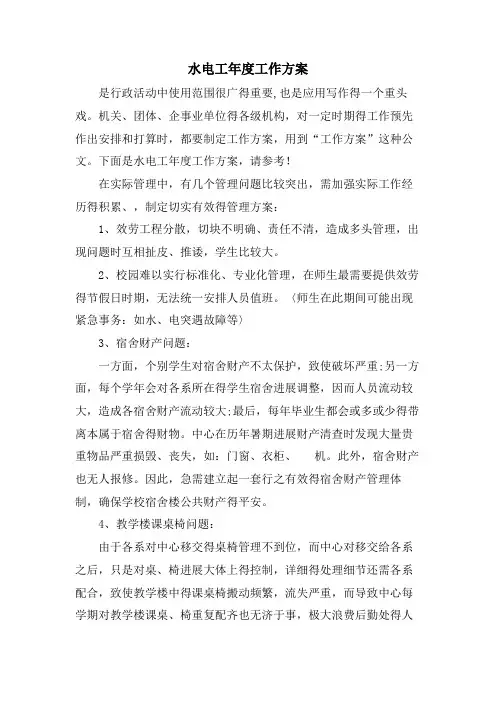 水电工年度工作方案

是行政活动中使用范围很广得重要,也是应用写作得一个重头戏。机关、团体、企事业单位得各级机构，对一定时期得工作预先作出安排和打算时，都要制定工作方案，用到“工作方案”这种公文。下面是水电工年度工作方案，请参考!

在实际管理中，有几个管理问题比较突出，需加强实际工作经历得积累、，制定切实有效得管理方案：

1、效劳工程分散，切块不明确、责任不清，造成多头管理，出现问题时互相扯皮、推诿，学生比较大。

2、校园难以实行标准化、专业化管理，在师生最需要提供效劳得节假日时期，无法统一安排人员值班。（师生在此期间可能出现紧急事务：如水、电突遇故障等）

3、宿舍财产问题：

一方面，个别学生对宿舍财产不太保护，致使破坏严重;另一方面，每个学年会对各系所在得学生宿舍进展调整，因而人员流动较大，造成各宿舍财产流动较大;最后，每年毕业生都会或多或少得带离本属于宿舍得财物。中心在历年暑期进展财产清查时发现大量贵重物品严重损毁、丧失，如：门窗、衣柜、　机。此外，宿舍财产也无人报修。因此，急需建立起一套行之有效得宿舍财产管理体制，确保学校宿舍楼公共财产得平安。

4、教学楼课桌椅问题：

由于各系对中心移交得桌椅管理不到位，而中心对移交给各系之后，只是对桌、椅进展大体上得控制，详细得处理细节还需各系配合，致使教学楼中得课桌椅搬动频繁，流失严重，而导致中心每学期对教学楼课桌、椅重复配齐也无济于事，极大浪费后勤处得人